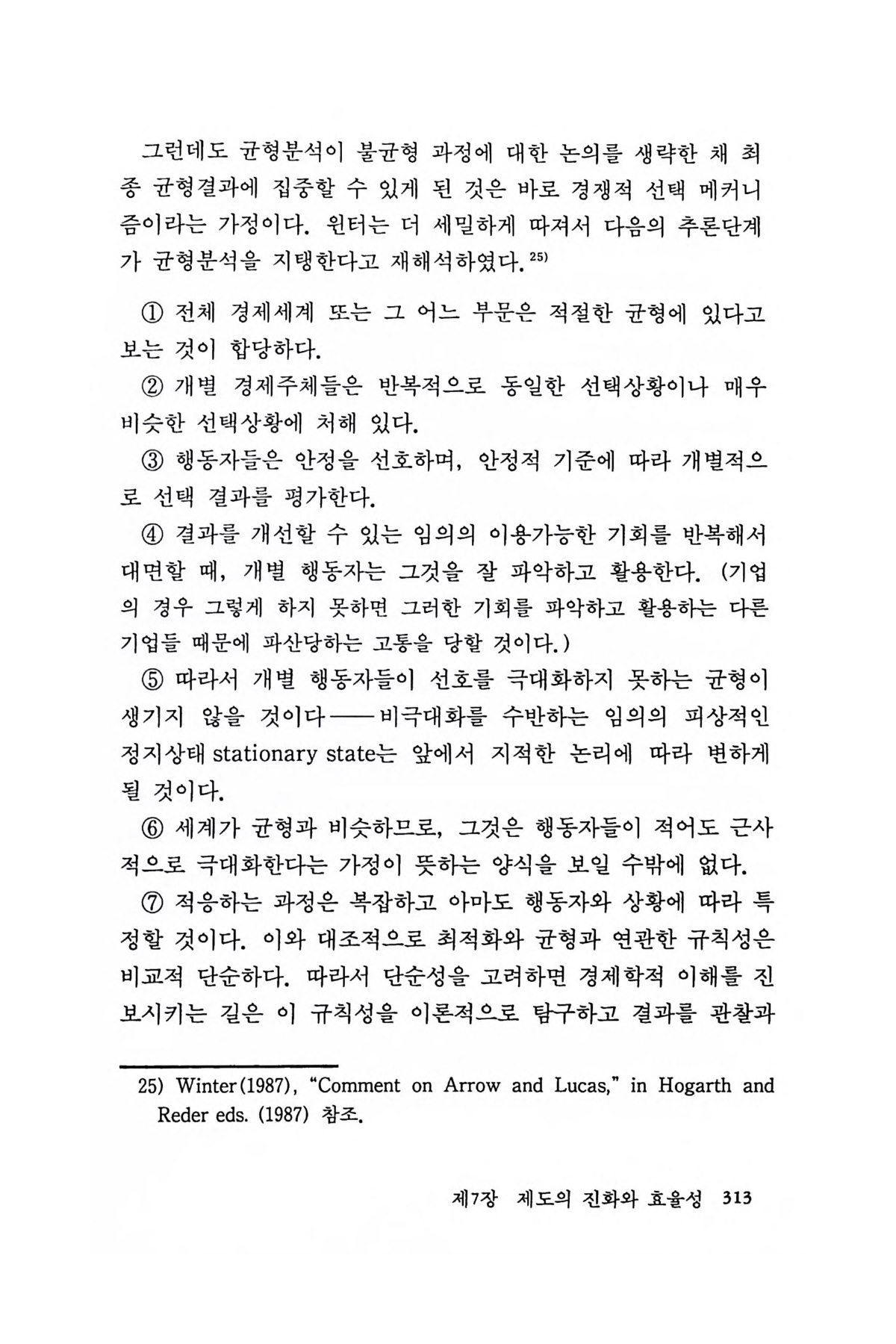 그런데도 균형분석이 불균형 과정에 대한 논의를 생략한 채 최종 균형결과에 집중할 수 있게 된 것은 바로 경쟁적 선택 메커니즘이라는 가정이다. 윈터는 더 세밀하게 따져서 다음의 추론단계가 균형분석을 지탱한다고 재해석하였다.$^{25)}$

① 전체 경제세계 또는 그 어느 부문은 적절한 균형에 있다고 보는 것이 합당하다.

② 개별 경제주체들은 반복적으로 동일한 선택상황이나 매우 비슷한 선택상황에 처해 있다.

③ 행동자들은 안정을 선호하며, 안정적 기준에 따라 개별적으로 선택 결과를 평가한다.

④ 결과를 개선할 수 있는 임의의 이용가능한 기회를 반복해서 대면할 때, 개별 행동자는 그것을 잘 파악하고 활용한다. (기업의 경우 그렇게 하지 못하면 그러한 기회를 파악하고 활용하는 다른 기업들 때문에 파산당하는 고통을 당할 것이다.)

⑤ 따라서 개별 행동자들이 선호를 극대화하지 못하는 균형이 생기지 않을 것이다——비극대화를 수반하는 임의의 피상적인 정지상태 stationary state는 앞에서 지적한 논리에 따라 변하게 될 것이다.

⑥ 세계가 균형과 비슷하므로, 그것은 행동자들이 적어도 근사적으로 극대화한다는 가정이 뜻하는 양식을 보일 수밖에 없다.

⑦ 적응하는 과정은 복잡하고 아마도 행동자와 상황에 따라 특정할 것이다. 이와 대조적으로 최적화와 균형과 연관한 규칙성은 비교적 단순하다. 따라서 단순성을 고려하면 경제학적 이해를 진보시키는 길은 이 규칙성을 이론적으로 탐구하고 결과를 관찰과

25) Winter(1987), "Comment on Arrow and Lucas," in Hogarth and Reder eds. (1987) 참조.

제7장 제도의 진화와 효율성 313